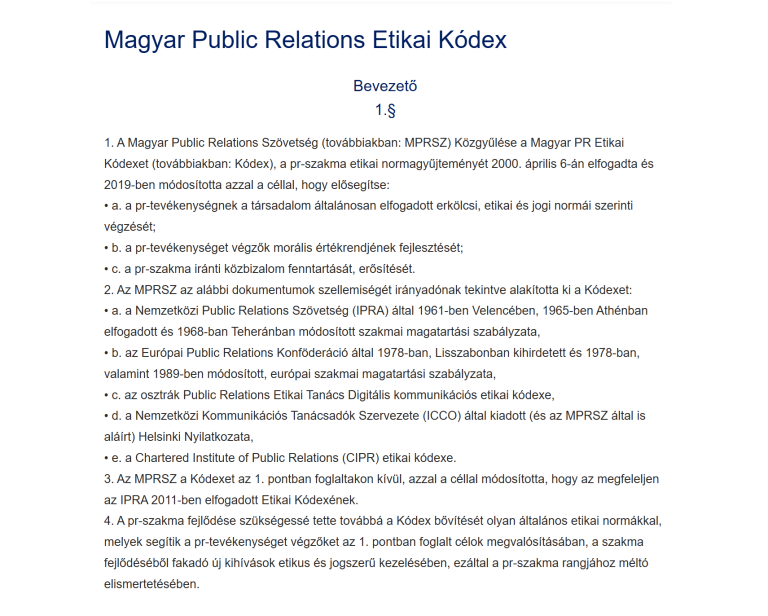 Magyar Public Relations Etikai Kódex

Bevezető
1.§

1. A Magyar Public Relations Szövetség (továbbiakban: MPRSZ) Közgyűlése a Magyar PR Etikai Kódexet (továbbiakban: Kódex), a pr-szakma etikai normagyűjteményét 2000. április 6-án elfogadta és 2019-ben módosította azzal a céllal, hogy elősegítse:
• a. a pr-tevékenységnek a társadalom általánosan elfogadott erkölcsi, etikai és jogi normái szerinti végzését;
• b. a pr-tevékenységet végzők morális értékrendjének fejlesztését;
• c. a pr-szakma iránti közbizalom fenntartását, erősítését.
2. Az MPRSZ az alábbi dokumentumok szellemiségét irányadónak tekintve alakította ki a Kódexet:
• a. a Nemzetközi Public Relations Szövetség (IPRA) által 1961-ben Velencében, 1965-ben Athénban elfogadott és 1968-ban Teheránban módosított szakmai magatartási szabályzata,
• b. az Európai Public Relations Konföderáció által 1978-ban, Lisszabonban kihirdetett és 1978-ban, valamint 1989-ben módosított, európai szakmai magatartási szabályzata,
• c. az osztrák Public Relations Etikai Tanács Digitális kommunikációs etikai kódexe,
• d. a Nemzetközi Kommunikációs Tanácsadók Szervezete (ICCO) által kiadott (és az MPRSZ által is aláírt) Helsinki Nyilatkozata,
• e. a Chartered Institute of Public Relations (CIPR) etikai kódexe.
3. Az MPRSZ a Kódexet az 1. pontban foglaltakon kívül, azzal a céllal módosította, hogy az megfeleljen az IPRA 2011-ben elfogadott Etikai Kódexének.
4. A pr-szakma fejlődése szükségessé tette továbbá a Kódex bővítését olyan általános etikai normákkal, melyek segítik a pr-tevékenységet végzőket az 1. pontban foglalt célok megvalósításában, a szakma fejlődéséből fakadó új kihívások etikus és jogszerű kezelésében, ezáltal a pr-szakma rangjához méltó elismertetésében.